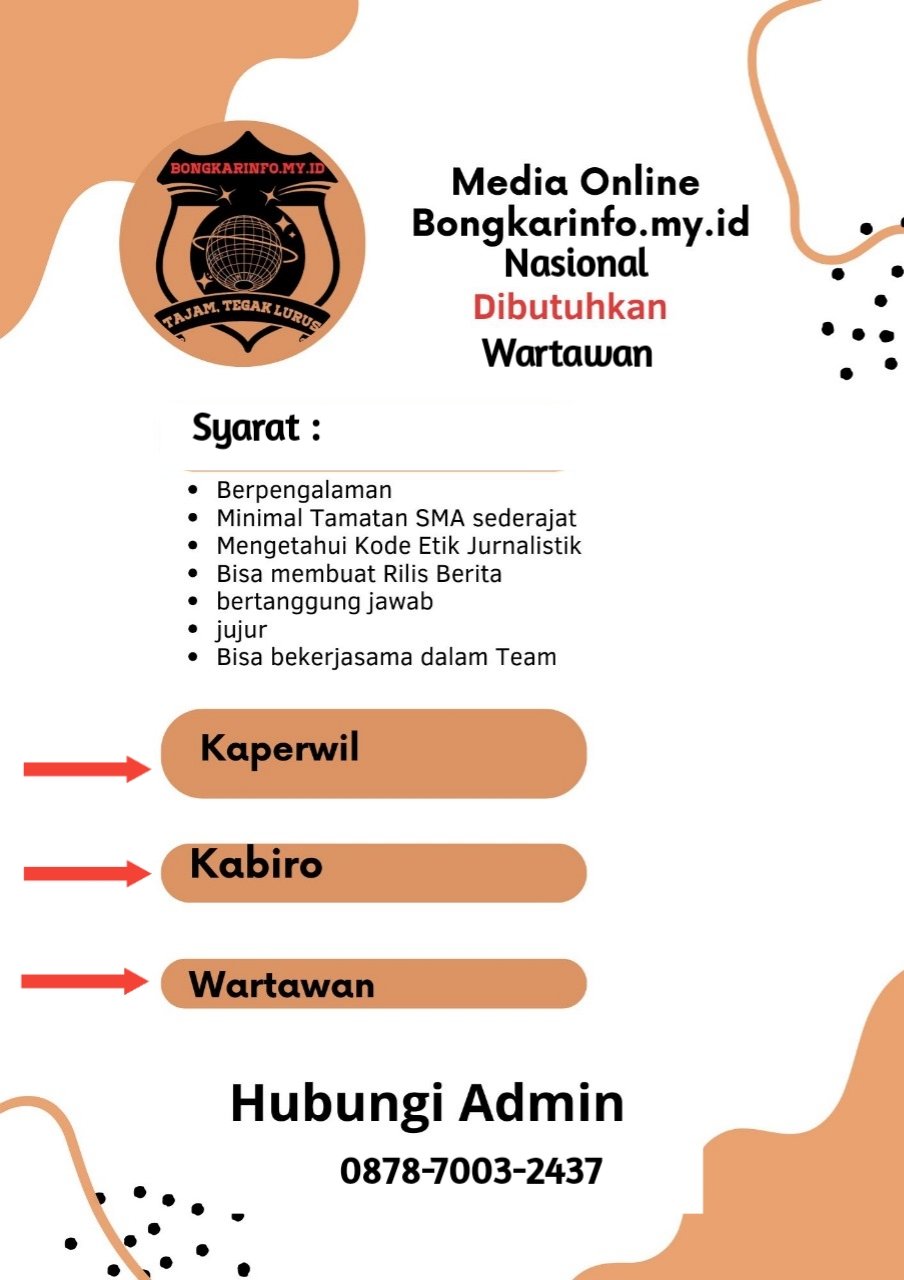 BONGKARINFO.MY.ID

TAJAM, TEGAK LURUS

Media Online
Bongkarinfo.my.id
Nasional
Dibutuhkan
Wartawan

Syarat :

- Berpengalaman
- Minimal Tamatan SMA sederajat
- Mengetahui Kode Etik Jurnalistik
- Bisa membuat Rilis Berita
- bertanggung jawab
- jujur
- Bisa bekerjasama dalam Team

Kaperwil

Kabiro

Wartawan

Hubungi Admin

0878-7003-2437